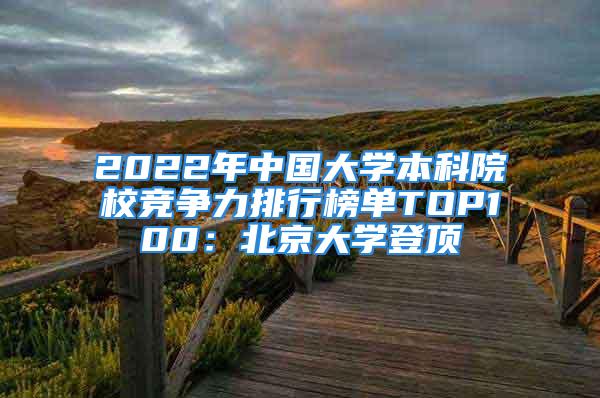 2022年中国大学本科院校竞争力排行榜单TOP100：北京大学登顶